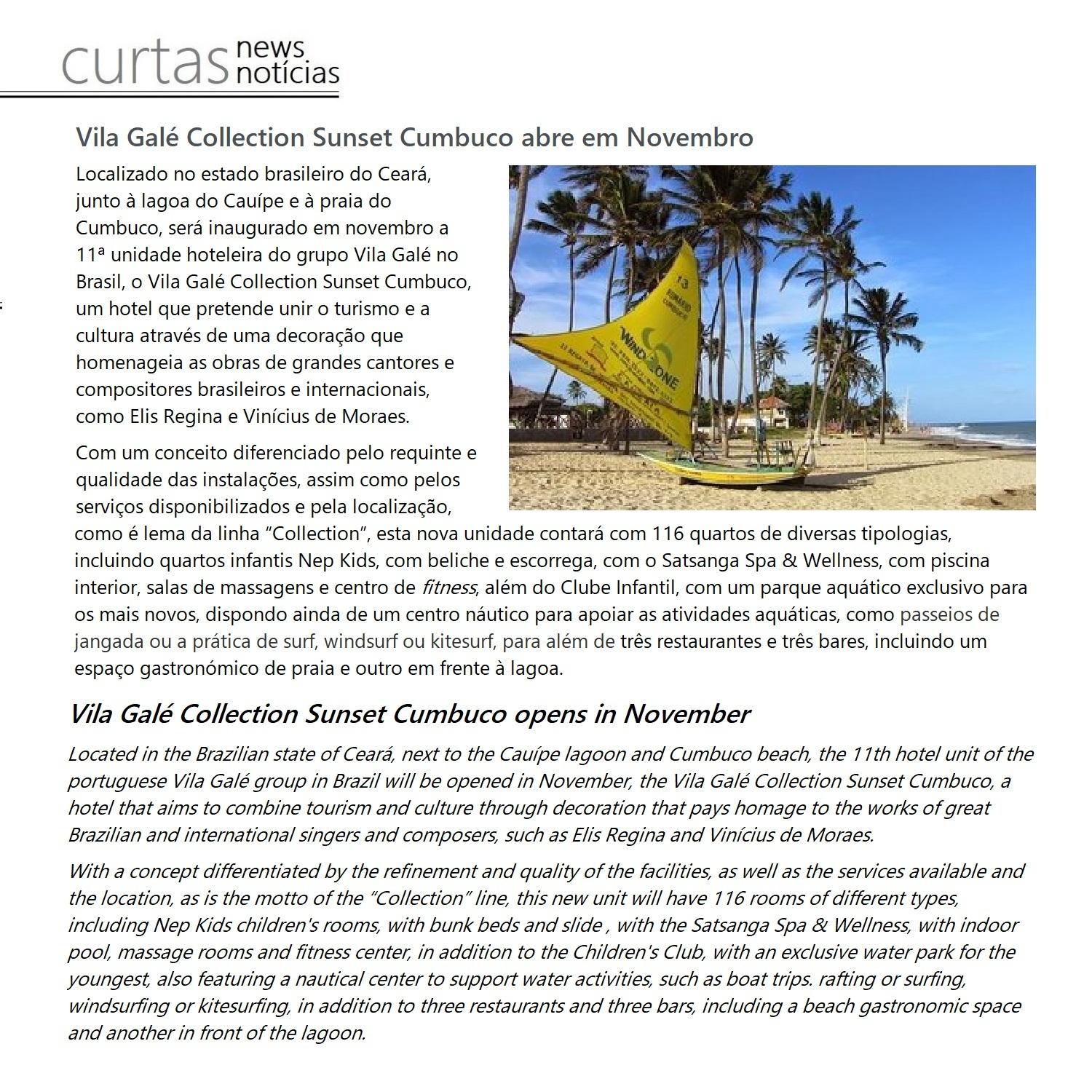 curtas news notícias

Vila Galé Collection Sunset Cumbuco abre em Novembro

Localizado no estado brasileiro do Ceará, junto à lagoa do Cauípe e à praia do Cumbuco, será inaugurado em novembro a 11ª unidade hoteleira do grupo Vila Galé no Brasil, o Vila Galé Collection Sunset Cumbuco, um hotel que pretende unir o turismo e a cultura através de uma decoração que homenageia as obras de grandes cantores e compositores brasileiros e internacionais, como Elis Regina e Vinícius de Moraes.

Com um conceito diferenciado pelo requinte e qualidade das instalações, assim como pelos serviços disponibilizados e pela localização, como é lema da linha "Collection", esta nova unidade contará com 116 quartos de diversas tipologias, incluindo quartos infantis Nep Kids, com beliche e escorrega, com o Satsanga Spa & Wellness, com piscina interior, salas de massagens e centro de fitness, além do Clube Infantil, com um parque aquático exclusivo para os mais novos, dispondo ainda de um centro náutico para apoiar as atividades aquáticas, como passeios de jangada ou a prática de surf, windsurf ou kitesurf, para além de três restaurantes e três bares, incluindo um espaço gastronómico de praia e outro em frente à lagoa.

Vila Galé Collection Sunset Cumbuco opens in November

Located in the Brazilian state of Ceará, next to the Cauípe lagoon and Cumbuco beach, the 11th hotel unit of the portuguese Vila Galé group in Brazil will be opened in November, the Vila Galé Collection Sunset Cumbuco, a hotel that aims to combine tourism and culture through decoration that pays homage to the works of great Brazilian and international singers and composers, such as Elis Regina and Vinícius de Moraes.

With a concept differentiated by the refinement and quality of the facilities, as well as the services available and the location, as is the motto of the "Collection" line, this new unit will have 116 rooms of different types, including Nep Kids children's rooms, with bunk beds and slide , with the Satsanga Spa & Wellness, with indoor pool, massage rooms and fitness center, in addition to the Children's Club, with an exclusive water park for the youngest, also featuring a nautical center to support water activities, such as boat trips. rafting or surfing, windsurfing or kitesurfing, in addition to three restaurants and three bars, including a beach gastronomic space and another in front of the lagoon.